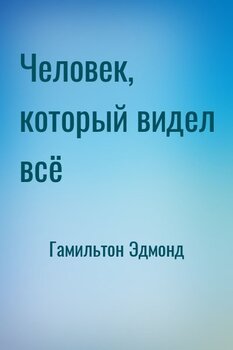 Человек, который видел всё

Гамильтон Эдмонд